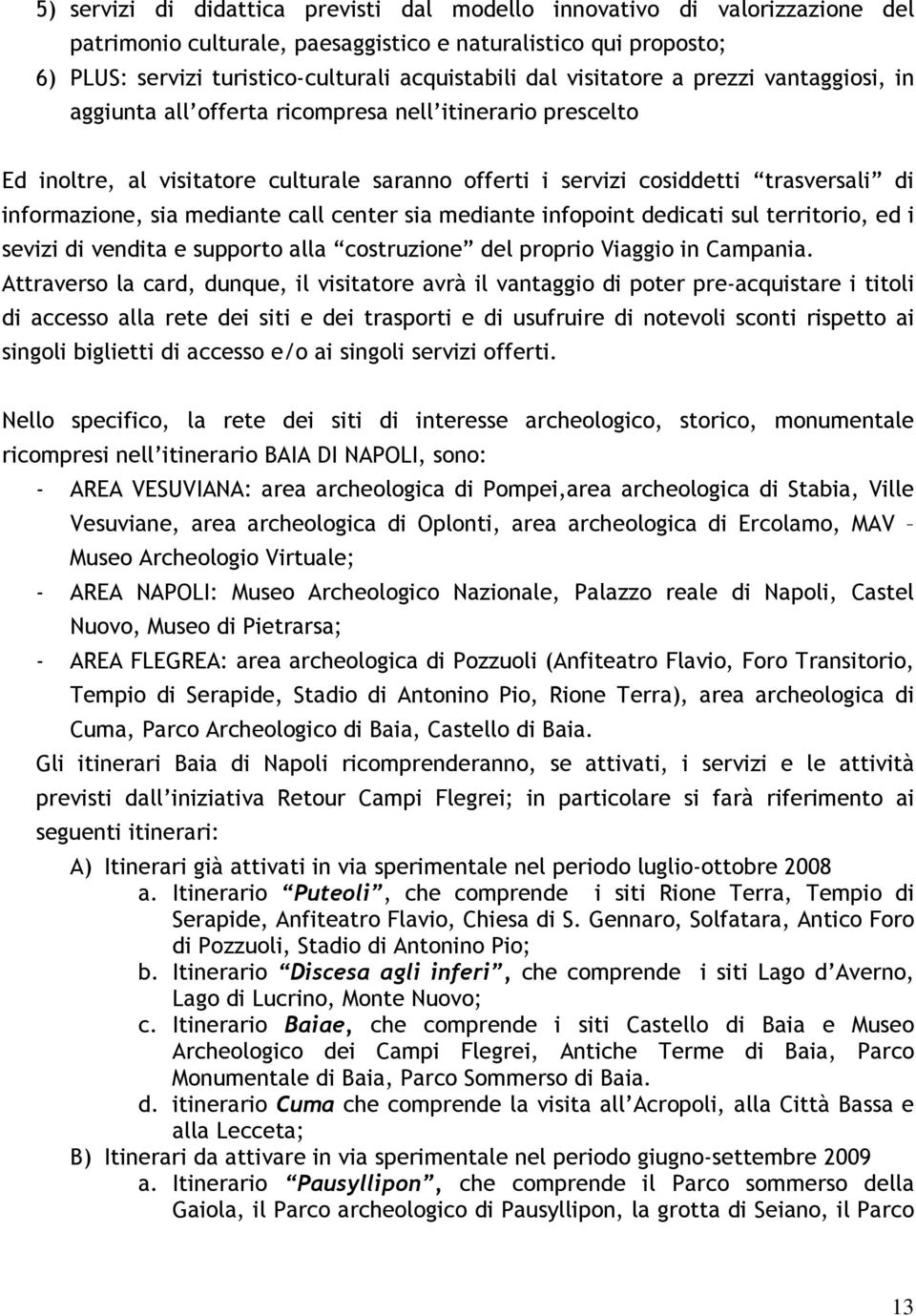 5) servizi di didattica previsti dal modello innovativo di valorizzazione del patrimonio culturale, paesaggistico e naturalistico qui proposto;
6) PLUS: servizi turistico-culturali acquistabili dal visitatore a prezzi vantaggiosi, in aggiunta all'offerta ricompresa nell'itinerario prescelto

Ed inoltre, al visitatore culturale saranno offerti i servizi cosiddetti "trasversali" di informazione, sia mediante call center sia mediante infopoint dedicati sul territorio, ed i sevizi di vendita e supporto alla "costruzione" del proprio Viaggio in Campania.
Attraverso la card, dunque, il visitatore avrà il vantaggio di poter pre-acquistare i titoli di accesso alla rete dei siti e dei trasporti e di usufruire di notevoli sconti rispetto ai singoli biglietti di accesso e/o ai singoli servizi offerti.

Nello specifico, la rete dei siti di interesse archeologico, storico, monumentale ricompresi nell'itinerario BAIA DI NAPOLI, sono:
- AREA VESUVIANA: area archeologica di Pompei,area archeologica di Stabia, Ville Vesuviane, area archeologica di Oplonti, area archeologica di Ercolamo, MAV – Museo Archeologio Virtuale;
- AREA NAPOLI: Museo Archeologico Nazionale, Palazzo reale di Napoli, Castel Nuovo, Museo di Pietrarsa;
- AREA FLEGREA: area archeologica di Pozzuoli (Anfiteatro Flavio, Foro Transitorio, Tempio di Serapide, Stadio di Antonino Pio, Rione Terra), area archeologica di Cuma, Parco Archeologico di Baia, Castello di Baia.
Gli itinerari Baia di Napoli ricomprenderanno, se attivati, i servizi e le attività previsti dall'iniziativa Retour Campi Flegrei; in particolare si farà riferimento ai seguenti itinerari:
A) Itinerari già attivati in via sperimentale nel periodo luglio-ottobre 2008
a. Itinerario "Puteoli", che comprende i siti Rione Terra, Tempio di Serapide, Anfiteatro Flavio, Chiesa di S. Gennaro, Solfatara, Antico Foro di Pozzuoli, Stadio di Antonino Pio;
b. Itinerario "Discesa agli inferi", che comprende i siti Lago d'Averno, Lago di Lucrino, Monte Nuovo;
c. Itinerario Baiae, che comprende i siti Castello di Baia e Museo Archeologico dei Campi Flegrei, Antiche Terme di Baia, Parco Monumentale di Baia, Parco Sommerso di Baia.
d. itinerario Cuma che comprende la visita all'Acropoli, alla Città Bassa e alla Lecceta;
B) Itinerari da attivare in via sperimentale nel periodo giugno-settembre 2009
a. Itinerario "Pausyllipon", che comprende il Parco sommerso della Gaiola, il Parco archeologico di Pausyllipon, la grotta di Seiano, il Parco

13